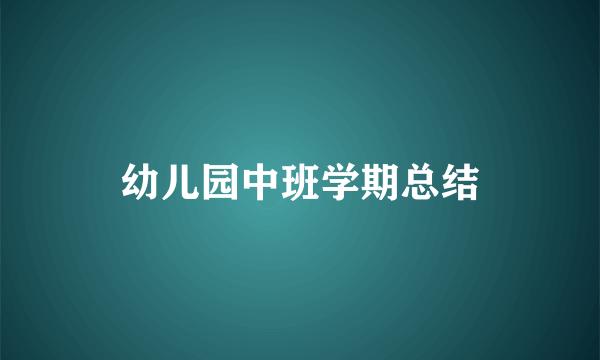 幼儿园中班学期总结